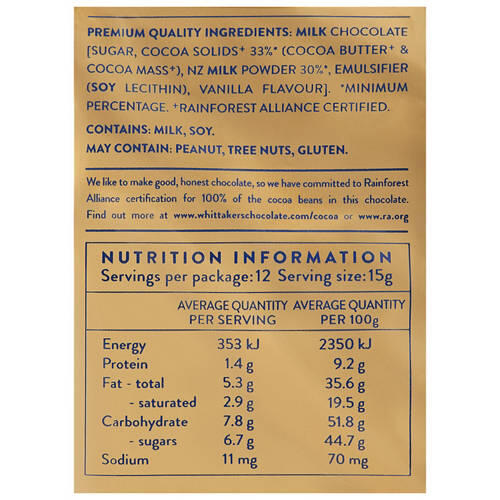 PREMIUM QUALITY INGREDIENTS: MILK CHOCOLATE [SUGAR, COCOA SOLIDS⁺ 33%* (COCOA BUTTER⁺ & COCOA MASS⁺), NZ MILK POWDER 30%*, EMULSIFIER (SOY LECITHIN), VANILLA FLAVOUR]. *MINIMUM PERCENTAGE. ⁺RAINFOREST ALLIANCE CERTIFIED.

CONTAINS: MILK, SOY.

MAY CONTAIN: PEANUT, TREE NUTS, GLUTEN.

We like to make good, honest chocolate, so we have committed to Rainforest Alliance certification for 100% of the cocoa beans in this chocolate. Find out more at www.whittakerschocolate.com/cocoa or www.ra.org

NUTRITION INFORMATION
Servings per package: 12 Serving size: 15g

| | AVERAGE QUANTITY PER SERVING | AVERAGE QUANTITY PER 100g |
|---|---|---|
| Energy | 353 kJ | 2350 kJ |
| Protein | 1.4 g | 9.2 g |
| Fat - total | 5.3 g | 35.6 g |
| - saturated | 2.9 g | 19.5 g |
| Carbohydrate | 7.8 g | 51.8 g |
| - sugars | 6.7 g | 44.7 g |
| Sodium | 11 mg | 70 mg |